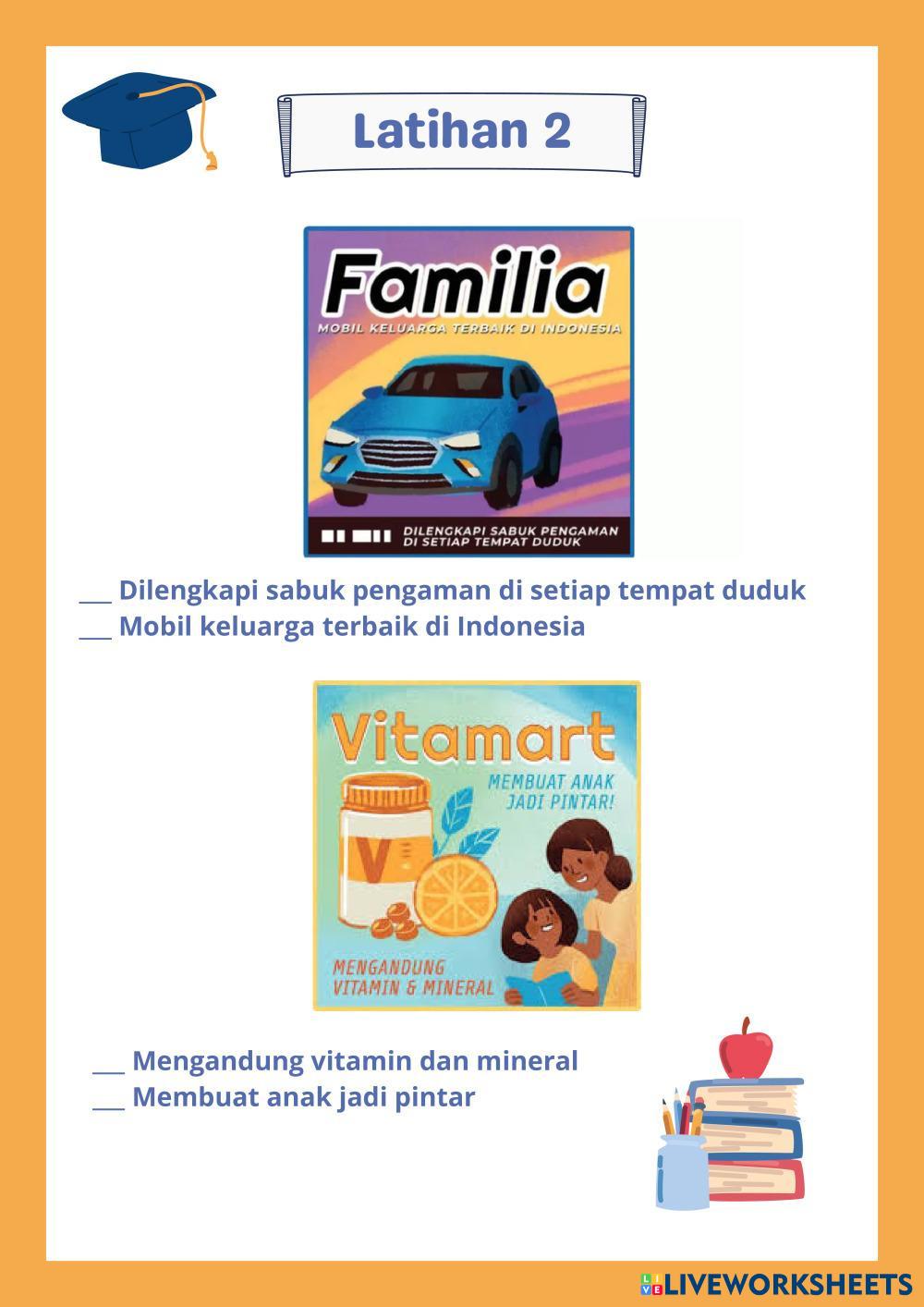 Latihan 2

Familia

MOBIL KELUARGA TERBAIK DI INDONESIA

DILENGKAPI SABUK PENGAMAN DI SETIAP TEMPAT DUDUK

____ Dilengkapi sabuk pengaman di setiap tempat duduk
____ Mobil keluarga terbaik di Indonesia

Vitamart

MEMBUAT ANAK JADI PINTAR!

V

MENGANDUNG VITAMIN & MINERAL

____ Mengandung vitamin dan mineral
____ Membuat anak jadi pintar

LIVEWORKSHEETS